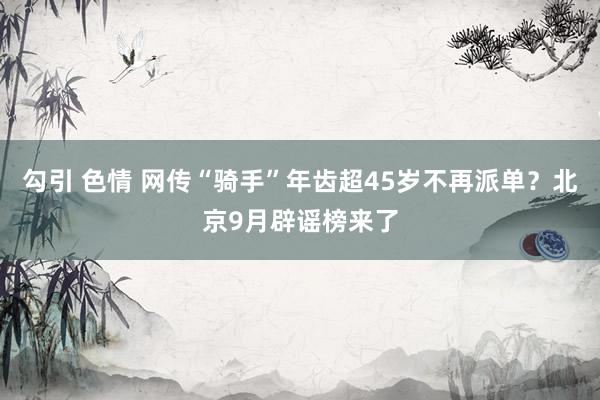 勾引 色情 网传“骑手”年齿超45岁不再派单？北京9月辟谣榜来了